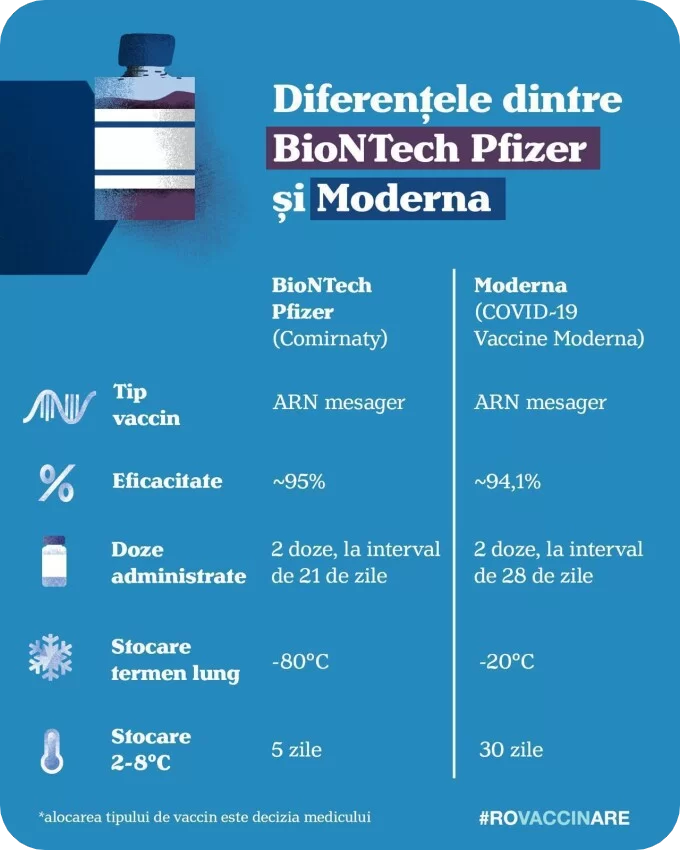 Diferențele dintre BioNTech Pfizer și Moderna

| | BioNTech Pfizer (Comirnaty) | Moderna (COVID-19 Vaccine Moderna) |
|---|---|---|
| Tip vaccin | ARN mesager | ARN mesager |
| Eficacitate | ~95% | ~94,1% |
| Doze administrate | 2 doze, la interval de 21 de zile | 2 doze, la interval de 28 de zile |
| Stocare termen lung | -80°C | -20°C |
| Stocare 2-8°C | 5 zile | 30 zile |

*alocarea tipului de vaccin este decizia medicului

#ROVACCINARE